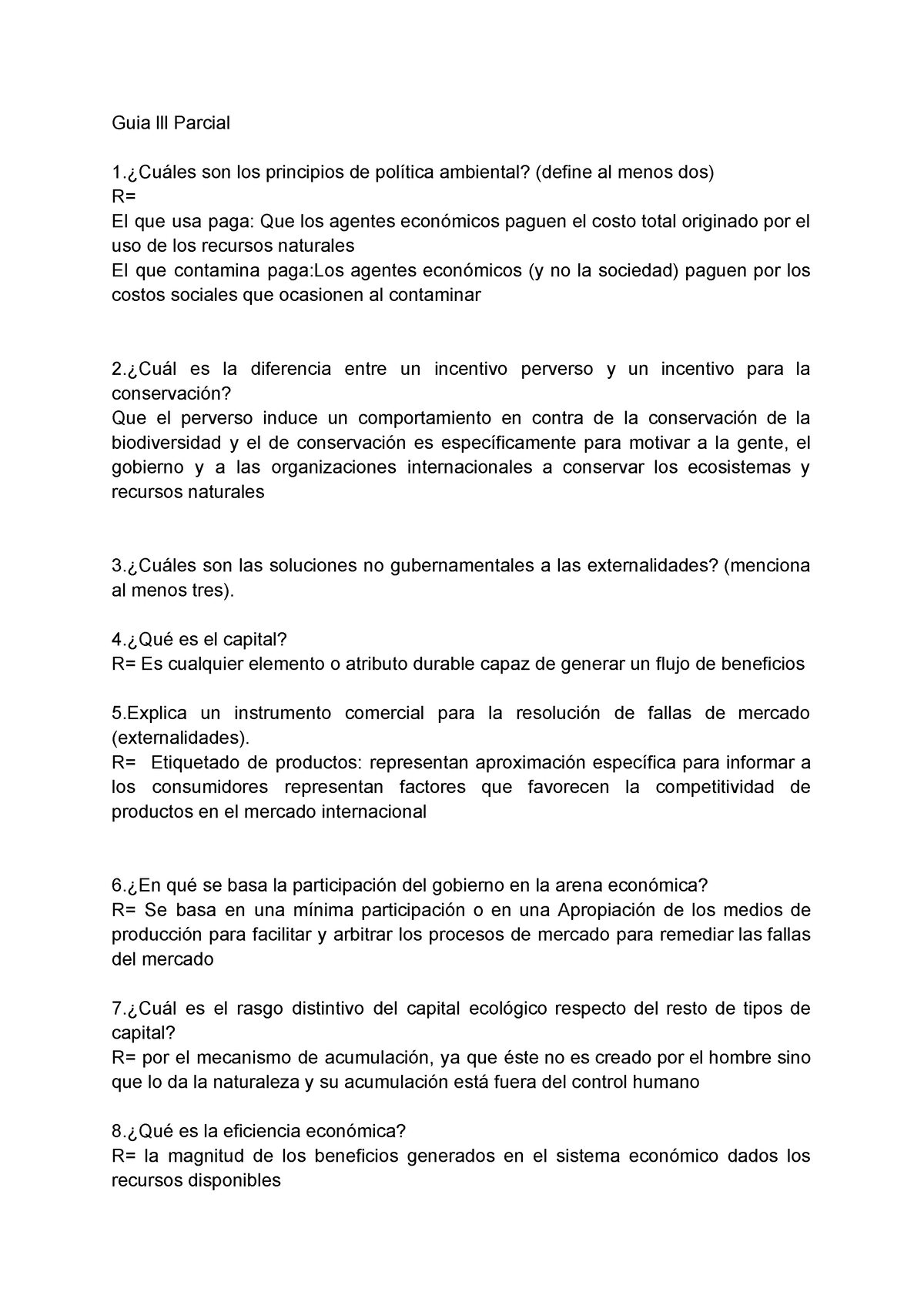 Guia III Parcial

1.¿Cuáles son los principios de política ambiental? (define al menos dos)
R=
El que usa paga: Que los agentes económicos paguen el costo total originado por el uso de los recursos naturales
El que contamina paga:Los agentes económicos (y no la sociedad) paguen por los costos sociales que ocasionen al contaminar

2.¿Cuál es la diferencia entre un incentivo perverso y un incentivo para la conservación?
Que el perverso induce un comportamiento en contra de la conservación de la biodiversidad y el de conservación es específicamente para motivar a la gente, el gobierno y a las organizaciones internacionales a conservar los ecosistemas y recursos naturales

3.¿Cuáles son las soluciones no gubernamentales a las externalidades? (menciona al menos tres).

4.¿Qué es el capital?
R= Es cualquier elemento o atributo durable capaz de generar un flujo de beneficios

5.Explica un instrumento comercial para la resolución de fallas de mercado (externalidades).
R= Etiquetado de productos: representan aproximación específica para informar a los consumidores representan factores que favorecen la competitividad de productos en el mercado internacional

6.¿En qué se basa la participación del gobierno en la arena económica?
R= Se basa en una mínima participación o en una Apropiación de los medios de producción para facilitar y arbitrar los procesos de mercado para remediar las fallas del mercado

7.¿Cuál es el rasgo distintivo del capital ecológico respecto del resto de tipos de capital?
R= por el mecanismo de acumulación, ya que éste no es creado por el hombre sino que lo da la naturaleza y su acumulación está fuera del control humano

8.¿Qué es la eficiencia económica?
R= la magnitud de los beneficios generados en el sistema económico dados los recursos disponibles